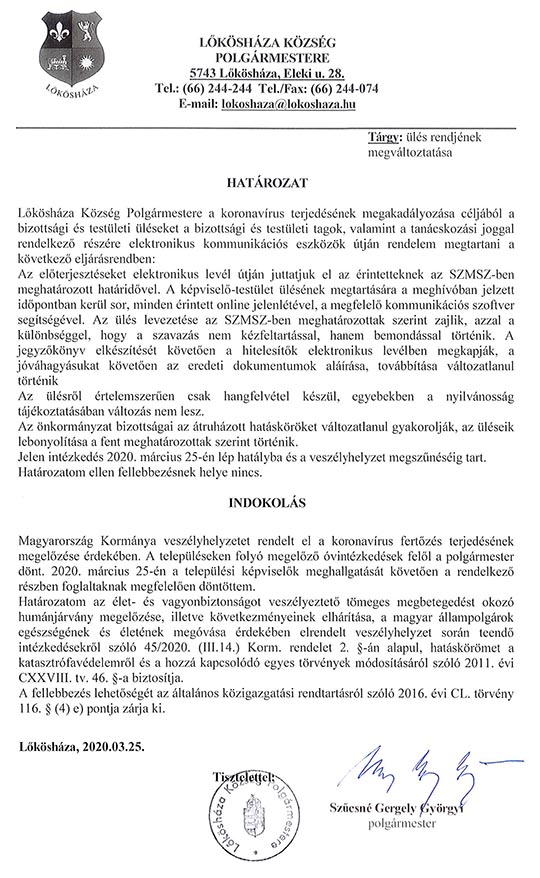 LŐKÖSHÁZA

LŐKÖSHÁZA KÖZSÉG
POLGÁRMESTERE
5743 Lőkösháza, Eleki u. 28.
Tel.: (66) 244-244 Tel./Fax: (66) 244-074
E-mail: lokoshaza@lokoshaza.hu

Tárgy: ülés rendjének megváltoztatása

HATÁROZAT

Lőkösháza Község Polgármestere a koronavírus terjedésének megakadályozása céljából a bizottsági és testületi üléseket a bizottsági és testületi tagok, valamint a tanácskozási joggal rendelkező részére elektronikus kommunikációs eszközök útján rendelem megtartani a következő eljárásrendben:
Az előterjesztéseket elektronikus levél útján juttatjuk el az érintetteknek az SZMSZ-ben meghatározott határidővel. A képviselő-testület ülésének megtartására a meghívóban jelzett időpontban kerül sor, minden érintett online jelenlétével, a megfelelő kommunikációs szoftver segítségével. Az ülés levezetése az SZMSZ-ben meghatározottak szerint zajlik, azzal a különbséggel, hogy a szavazás nem kézfeltartással, hanem bemondással történik. A jegyzőkönyv elkészítését követően a hitelesítők elektronikus levélben megkapják, a jóváhagyásukat követően az eredeti dokumentumok aláírása, továbbítása változatlanul történik
Az ülésről értelemszerűen csak hangfelvétel készül, egyebekben a nyilvánosság tájékoztatásában változás nem lesz.
Az önkormányzat bizottságai az átruházott hatásköröket változatlanul gyakorolják, az üléseik lebonyolítása a fent meghatározottak szerint történik.
Jelen intézkedés 2020. március 25-én lép hatályba és a veszélyhelyzet megszűnéséig tart.
Határozatom ellen fellebbezésnek helye nincs.

INDOKOLÁS

Magyarország Kormánya veszélyhelyzetet rendelt el a koronavírus fertőzés terjedésének megelőzése érdekében. A településeken folyó megelőző óvintézkedések felől a polgármester dönt. 2020. március 25-én a települési képviselők meghallgatását követően a rendelkező részben foglaltaknak megfelelően döntöttem.
Határozatom az élet- és vagyonbiztonságot veszélyeztető tömeges megbetegedést okozó humánjárvány megelőzése, illetve következményeinek elhárítása, a magyar állampolgárok egészségének és életének megóvása érdekében elrendelt veszélyhelyzet során teendő intézkedésekről szóló 45/2020. (III.14.) Korm. rendelet 2. §-án alapul, hatáskörömet a katasztrófavédelemről és a hozzá kapcsolódó egyes törvények módosításáról szóló 2011. évi CXXVIII. tv. 46. §-a biztosítja.
A fellebbezés lehetőségét az általános közigazgatási rendtartásról szóló 2016. évi CL. törvény 116. § (4) e) pontja zárja ki.

Lőkösháza, 2020.03.25.

Tisztelettel:

Lőkösháza Község Polgármestere

Szűcsné Gergely Györgyi
polgármester